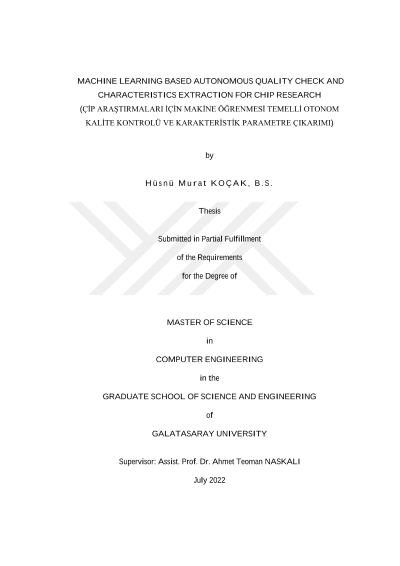 MACHINE LEARNING BASED AUTONOMOUS QUALITY CHECK AND CHARACTERISTICS EXTRACTION FOR CHIP RESEARCH
(ÇİP ARAŞTIRMALARI İÇİN MAKİNE ÖĞRENMESİ TEMELLİ OTONOM KALİTE KONTROLÜ VE KARAKTERİSTİK PARAMETRE ÇIKARIMI)

by

Hüsnü Murat KOÇAK, B.S.

Thesis

Submitted in Partial Fulfillment

of the Requirements

for the Degree of

MASTER OF SCIENCE

in

COMPUTER ENGINEERING

in the

GRADUATE SCHOOL OF SCIENCE AND ENGINEERING

of

GALATASARAY UNIVERSITY

Supervisor: Assist. Prof. Dr. Ahmet Teoman NASKALI

July 2022